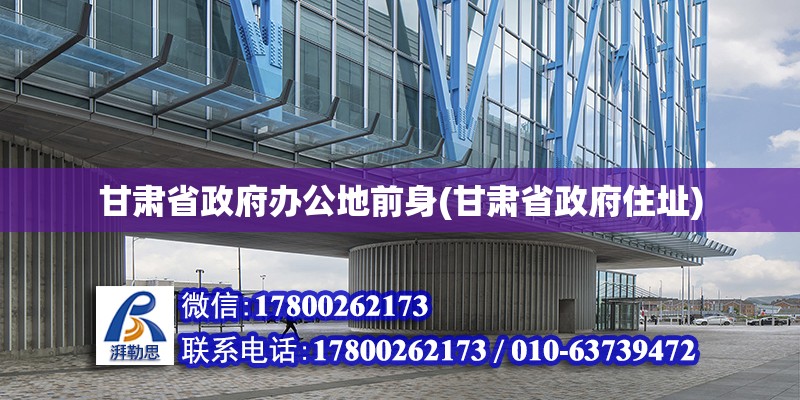 甘肃省政府办公地前身(甘肃省政府住址)

湃勒思

微信:17800262173

联系电话:17800262173 / 010-63739472